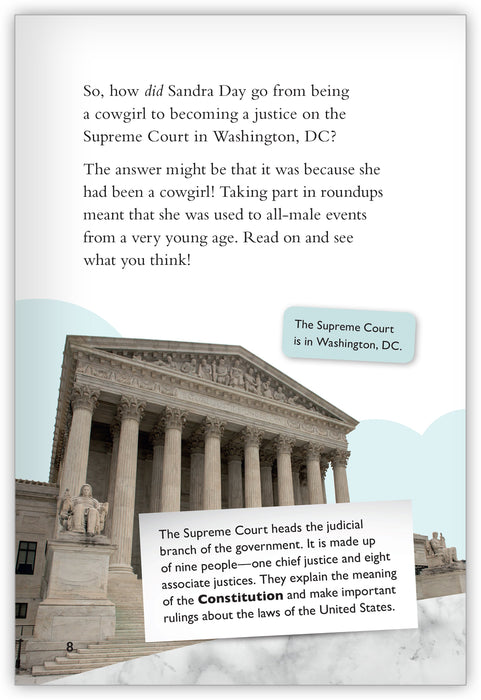 So, how did Sandra Day go from being a cowgirl to becoming a justice on the Supreme Court in Washington, DC?

The answer might be that it was because she had been a cowgirl! Taking part in roundups meant that she was used to all-male events from a very young age. Read on and see what you think!

The Supreme Court is in Washington, DC.

The Supreme Court heads the judicial branch of the government. It is made up of nine people—one chief justice and eight associate justices. They explain the meaning of the Constitution and make important rulings about the laws of the United States.

8